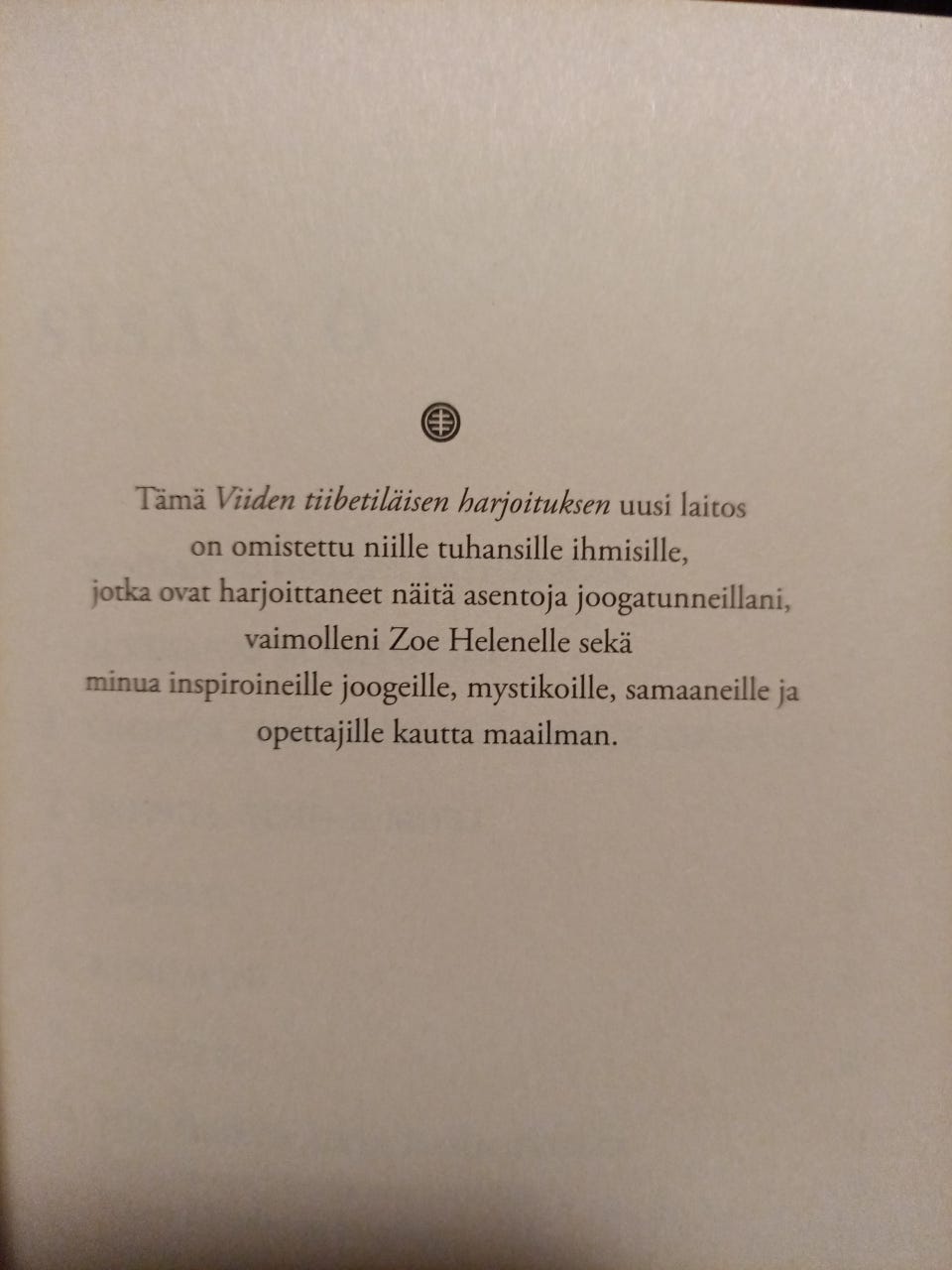 Tämä Viiden tiibetiläisen harjoituksen uusi laitos
on omistettu niille tuhansille ihmisille,
jotka ovat harjoittaneet näitä asentoja joogatunneillani,
vaimolleni Zoe Helenelle sekä
minua inspiroineille joogeille, mystikoille, samaaneille ja
opettajille kautta maailman.